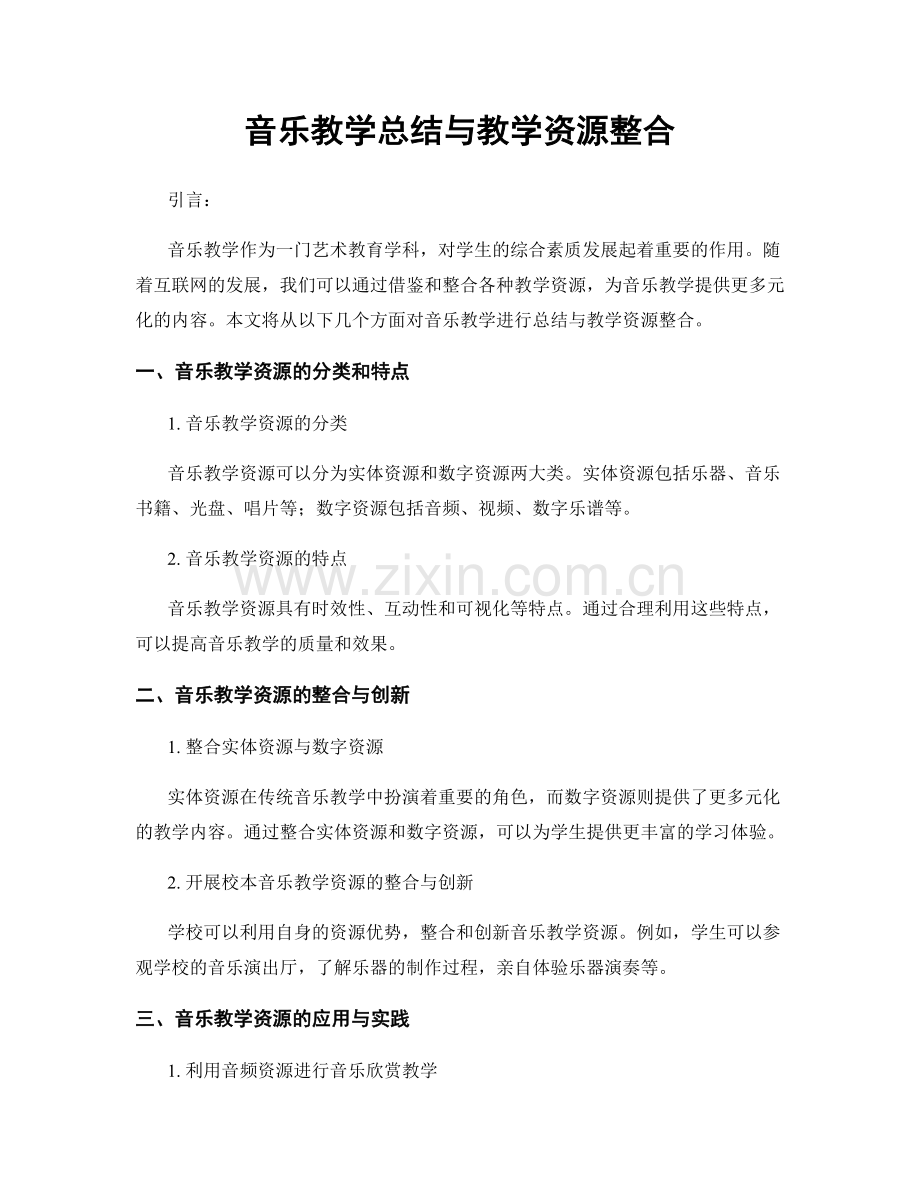 音乐教学总结与教学资源整合

引言：

音乐教学作为一门艺术教育学科，对学生的综合素质发展起着重要的作用。随着互联网的发展，我们可以通过借鉴和整合各种教学资源，为音乐教学提供更多元化的内容。本文将从以下几个方面对音乐教学进行总结与教学资源整合。

一、音乐教学资源的分类和特点

1.音乐教学资源的分类

音乐教学资源可以分为实体资源和数字资源两大类。实体资源包括乐器、音乐书籍、光盘、唱片等；数字资源包括音频、视频、数字乐谱等。

2.音乐教学资源的特点

音乐教学资源具有时效性、互动性和可视化等特点。通过合理利用这些特点，可以提高音乐教学的质量和效果。

二、音乐教学资源的整合与创新

1.整合实体资源与数字资源

实体资源在传统音乐教学中扮演着重要的角色，而数字资源则提供了更多元化的教学内容。通过整合实体资源和数字资源，可以为学生提供更丰富的学习体验。

2.开展校本音乐教学资源的整合与创新

学校可以利用自身的资源优势，整合和创新音乐教学资源。例如，学生可以参观学校的音乐演出厅，了解乐器的制作过程，亲自体验乐器演奏等。

三、音乐教学资源的应用与实践

1.利用音频资源进行音乐欣赏教学

www.zixin.com.cn